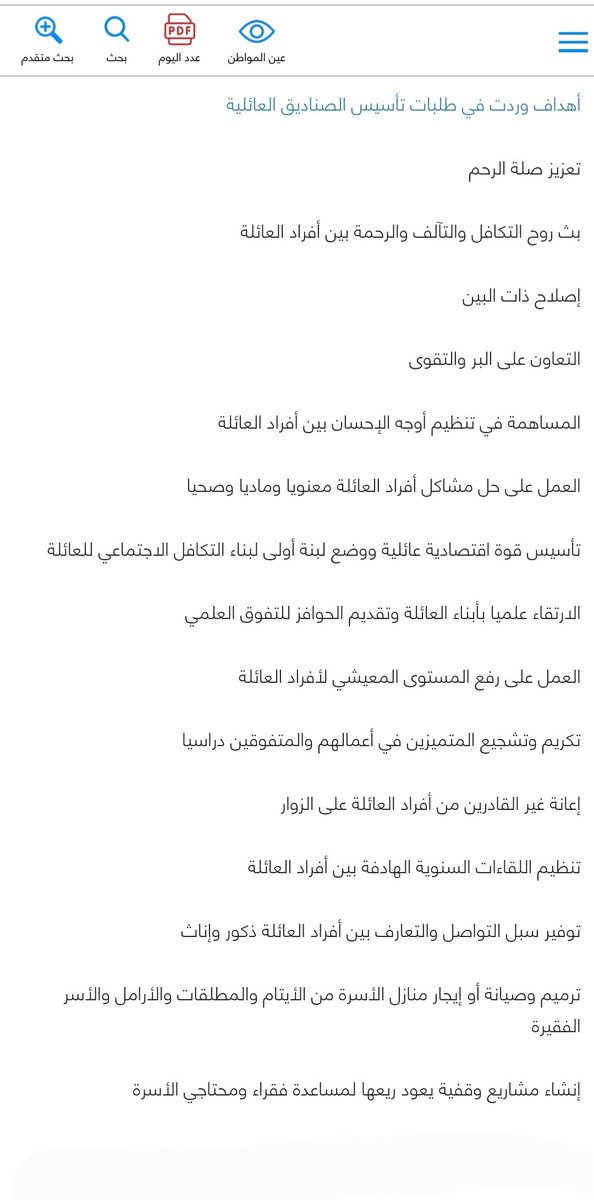 عين المواطن
PDF
عدد اليوم
بحث
بحث متقدم

أهداف وردت في طلبات تأسيس الصناديق العائلية

تعزيز صلة الرحم

بث روح التكافل والتآلف والرحمة بين أفراد العائلة

إصلاح ذات البين

التعاون على البر والتقوى

المساهمة في تنظيم أوجه الإحسان بين أفراد العائلة

العمل على حل مشاكل أفراد العائلة معنويا وماديا وصحيا

تأسيس قوة اقتصادية عائلية ووضع لبنة أولى لبناء التكافل الاجتماعي للعائلة

الارتقاء علميا بأبناء العائلة وتقديم الحوافز للتفوق العلمي

العمل على رفع المستوى المعيشي لأفراد العائلة

تكريم وتشجيع المتميزين في أعمالهم والمتفوقين دراسيا

إعانة غير القادرين من أفراد العائلة على الزوار

تنظيم اللقاءات السنوية الهادفة بين أفراد العائلة

توفير سبل التواصل والتعارف بين أفراد العائلة ذكور وإناث

ترميم وصيانة أو إيجار منازل الأسرة من الأيتام والمطلقات والأرامل والأسر الفقيرة

إنشاء مشاريع وقفية يعود ريعها لمساعدة فقراء ومحتاجي الأسرة